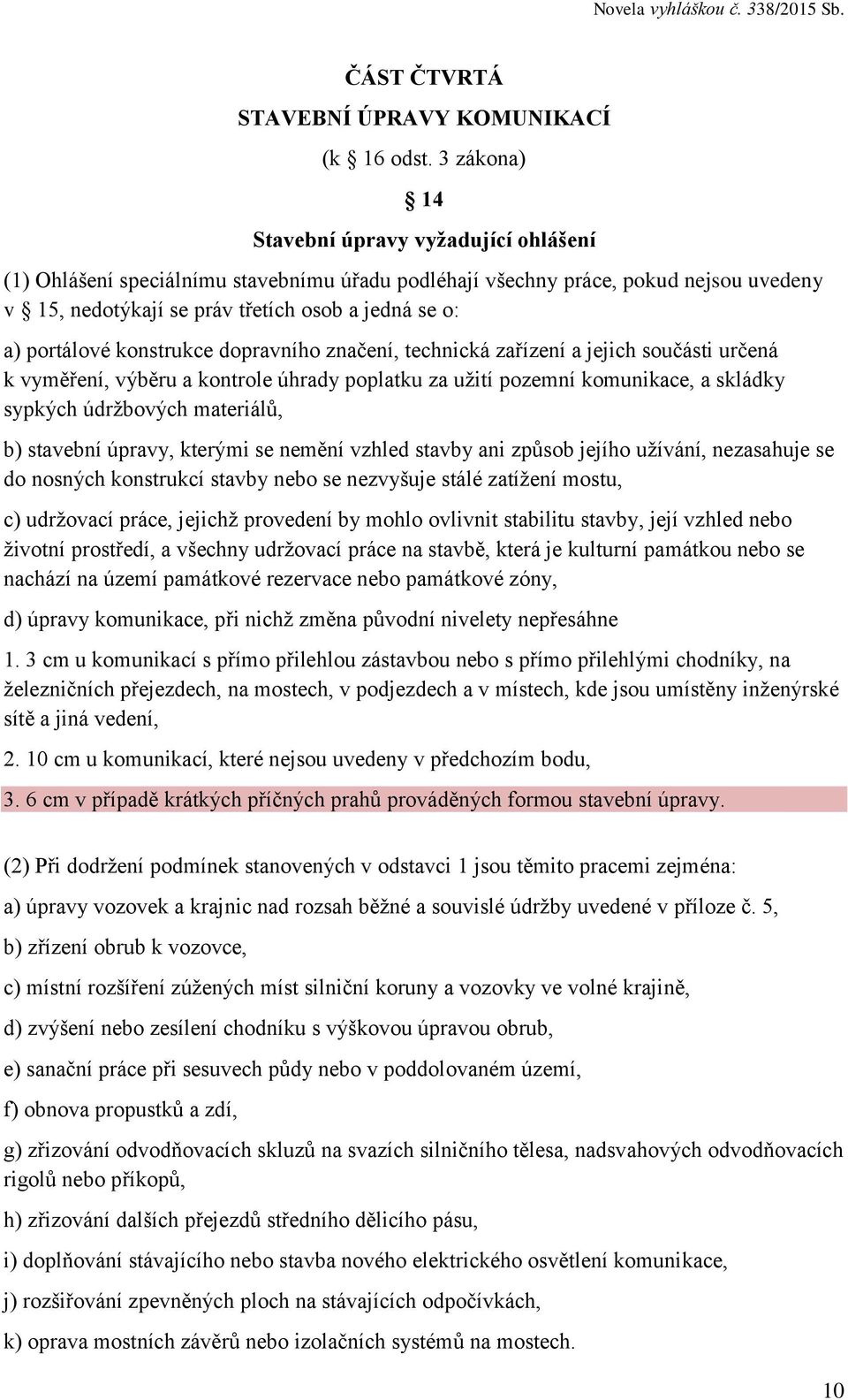 Novela vyhláškou č. 338/2015 Sb.

ČÁST ČTVRTÁ

STAVEBNÍ ÚPRAVY KOMUNIKACÍ

(k § 16 odst. 3 zákona)

§ 14

Stavební úpravy vyžadující ohlášení

(1) Ohlášení speciálnímu stavebnímu úřadu podléhají všechny práce, pokud nejsou uvedeny v § 15, nedotýkají se práv třetích osob a jedná se o:

a) portálové konstrukce dopravního značení, technická zařízení a jejich součásti určená k vyměření, výběru a kontrole úhrady poplatku za užití pozemní komunikace, a skládky sypkých údržbových materiálů,

b) stavební úpravy, kterými se nemění vzhled stavby ani způsob jejího užívání, nezasahuje se do nosných konstrukcí stavby nebo se nezvyšuje stálé zatížení mostu,

c) udržovací práce, jejichž provedení by mohlo ovlivnit stabilitu stavby, její vzhled nebo životní prostředí, a všechny udržovací práce na stavbě, která je kulturní památkou nebo se nachází na území památkové rezervace nebo památkové zóny,

d) úpravy komunikace, při nichž změna původní nivelety nepřesáhne

1. 3 cm u komunikací s přímo přilehlou zástavbou nebo s přímo přilehlými chodníky, na železničních přejezdech, na mostech, v podjezdech a v místech, kde jsou umístěny inženýrské sítě a jiná vedení,

2. 10 cm u komunikací, které nejsou uvedeny v předchozím bodu,

3. 6 cm v případě krátkých příčných prahů prováděných formou stavební úpravy.

(2) Při dodržení podmínek stanovených v odstavci 1 jsou těmito pracemi zejména:

a) úpravy vozovek a krajnic nad rozsah běžné a souvislé údržby uvedené v příloze č. 5,

b) zřízení obrub k vozovce,

c) místní rozšíření zúžených míst silniční koruny a vozovky ve volné krajině,

d) zvýšení nebo zesílení chodníku s výškovou úpravou obrub,

e) sanační práce při sesuvech půdy nebo v poddolovaném území,

f) obnova propustků a zdí,

g) zřizování odvodňovacích skluzů na svazích silničního tělesa, nadsvahových odvodňovacích rigolů nebo příkopů,

h) zřizování dalších přejezdů středního dělicího pásu,

i) doplňování stávajícího nebo stavba nového elektrického osvětlení komunikace,

j) rozšiřování zpevněných ploch na stávajících odpočívkách,

k) oprava mostních závěrů nebo izolačních systémů na mostech.

10